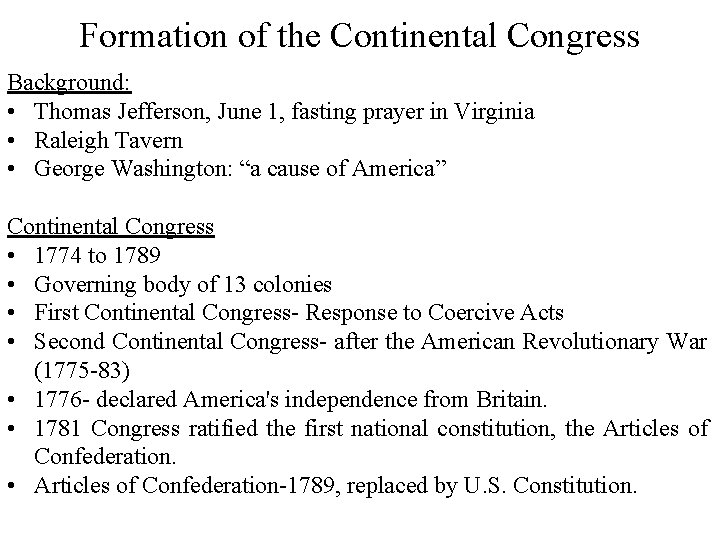 Formation of the Continental Congress

Background:
• Thomas Jefferson, June 1, fasting prayer in Virginia
• Raleigh Tavern
• George Washington: “a cause of America”

Continental Congress
• 1774 to 1789
• Governing body of 13 colonies
• First Continental Congress- Response to Coercive Acts
• Second Continental Congress- after the American Revolutionary War (1775-83)
• 1776- declared America's independence from Britain.
• 1781 Congress ratified the first national constitution, the Articles of Confederation.
• Articles of Confederation-1789, replaced by U.S. Constitution.